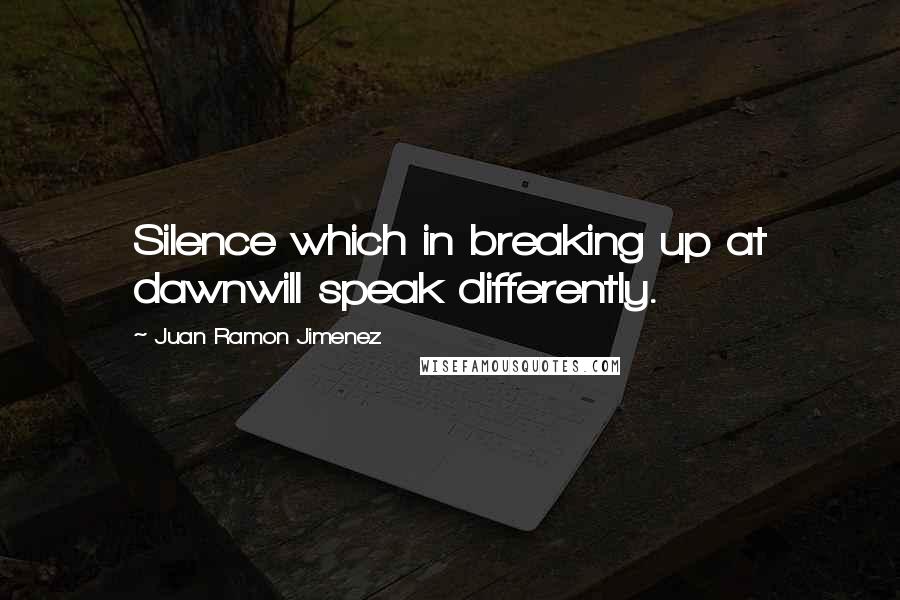 Silence which in breaking up at dawnwill speak differently.

~ Juan Ramon Jimenez

WISEFAMOUSQUOTES.COM